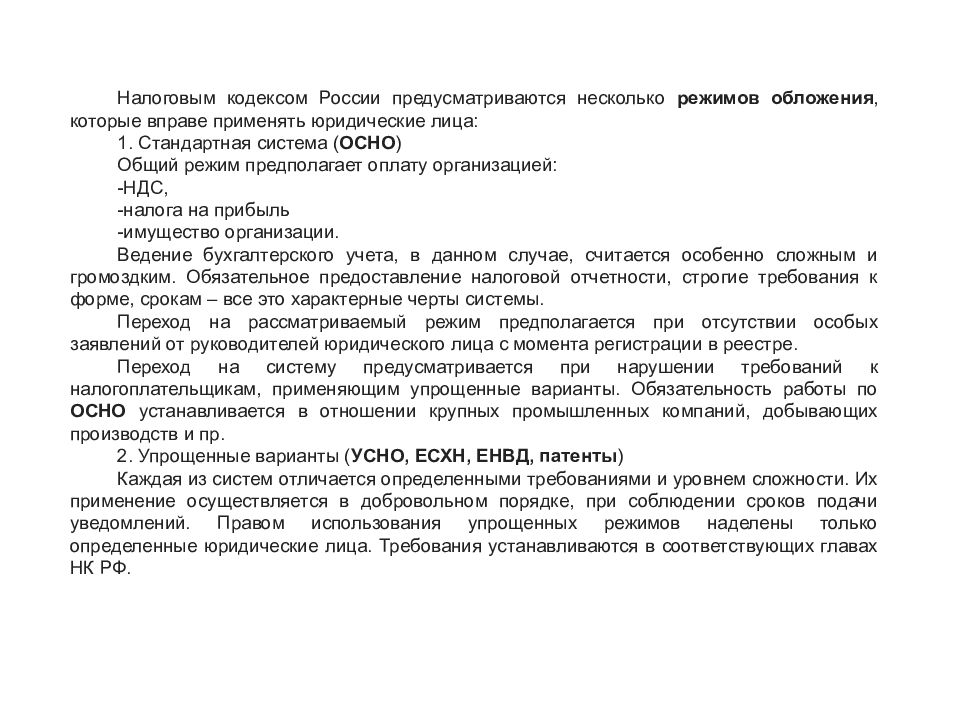 Налоговым кодексом России предусматриваются несколько режимов обложения, которые вправе применять юридические лица:

1. Стандартная система (ОСНО)

Общий режим предполагает оплату организацией:

-НДС,

-налога на прибыль

-имущество организации.

Ведение бухгалтерского учета, в данном случае, считается особенно сложным и громоздким. Обязательное предоставление налоговой отчетности, строгие требования к форме, срокам – все это характерные черты системы.

Переход на рассматриваемый режим предполагается при отсутствии особых заявлений от руководителей юридического лица с момента регистрации в реестре.

Переход на систему предусматривается при нарушении требований к налогоплательщикам, применяющим упрощенные варианты. Обязательность работы по ОСНО устанавливается в отношении крупных промышленных компаний, добывающих производств и пр.

2. Упрощенные варианты (УСНО, ЕСХН, ЕНВД, патенты)

Каждая из систем отличается определенными требованиями и уровнем сложности. Их применение осуществляется в добровольном порядке, при соблюдении сроков подачи уведомлений. Правом использования упрощенных режимов наделены только определенные юридические лица. Требования устанавливаются в соответствующих главах НК РФ.